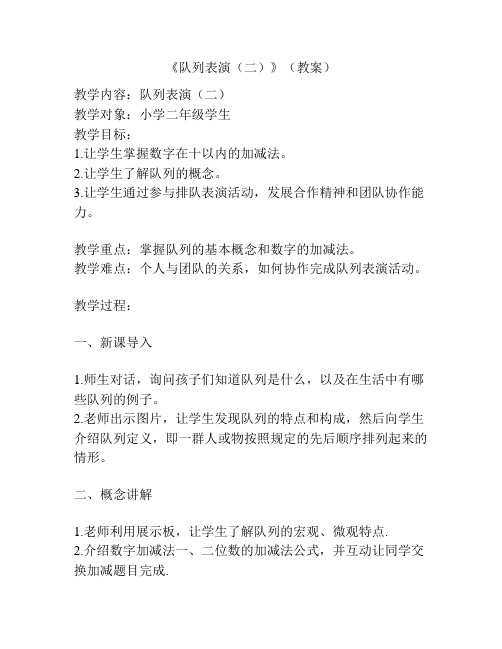 《队列表演（二）》（教案）

教学内容：队列表演（二）
教学对象：小学二年级学生
教学目标：
1.让学生掌握数字在十以内的加减法。
2.让学生了解队列的概念。
3.让学生通过参与排队表演活动，发展合作精神和团队协作能力。

教学重点：掌握队列的基本概念和数字的加减法。
教学难点：个人与团队的关系，如何协作完成队列表演活动。

教学过程：

一、新课导入

1.师生对话，询问孩子们知道队列是什么，以及在生活中有哪些队列的例子。
2.老师出示图片，让学生发现队列的特点和构成，然后向学生介绍队列定义，即一群人或物按照规定的先后顺序排列起来的情形。

二、概念讲解

1.老师利用展示板，让学生了解队列的宏观、微观特点.
2.介绍数字加减法一、二位数的加减法公式，并互动让同学交换加减题目完成.